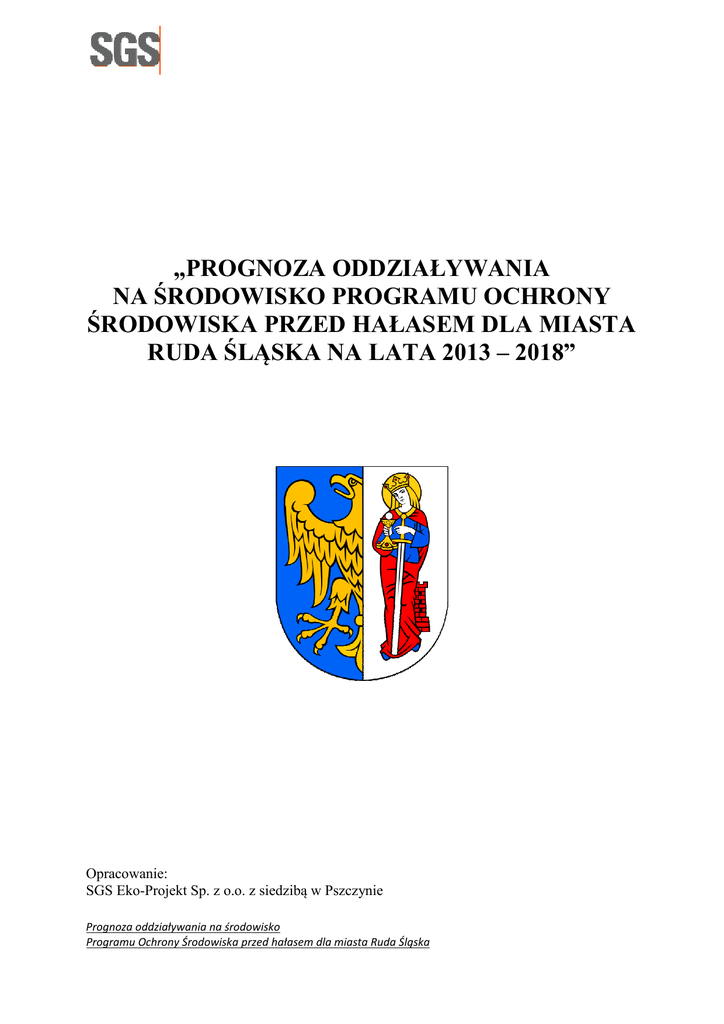 SGS

„PROGNOZA ODDZIAŁYWANIA NA ŚRODOWISKO PROGRAMU OCHRONY ŚRODOWISKA PRZED HAŁASEM DLA MIASTA RUDA ŚLĄSKA NA LATA 2013 – 2018”

Opracowanie:
SGS Eko-Projekt Sp. z o.o. z siedzibą w Pszczynie

Prognoza oddziaływania na środowisko
Programu Ochrony Środowiska przed hałasem dla miasta Ruda Śląska